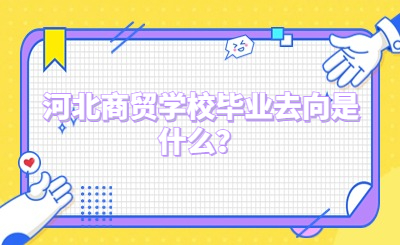 河北商贸学校毕业去向是什么？